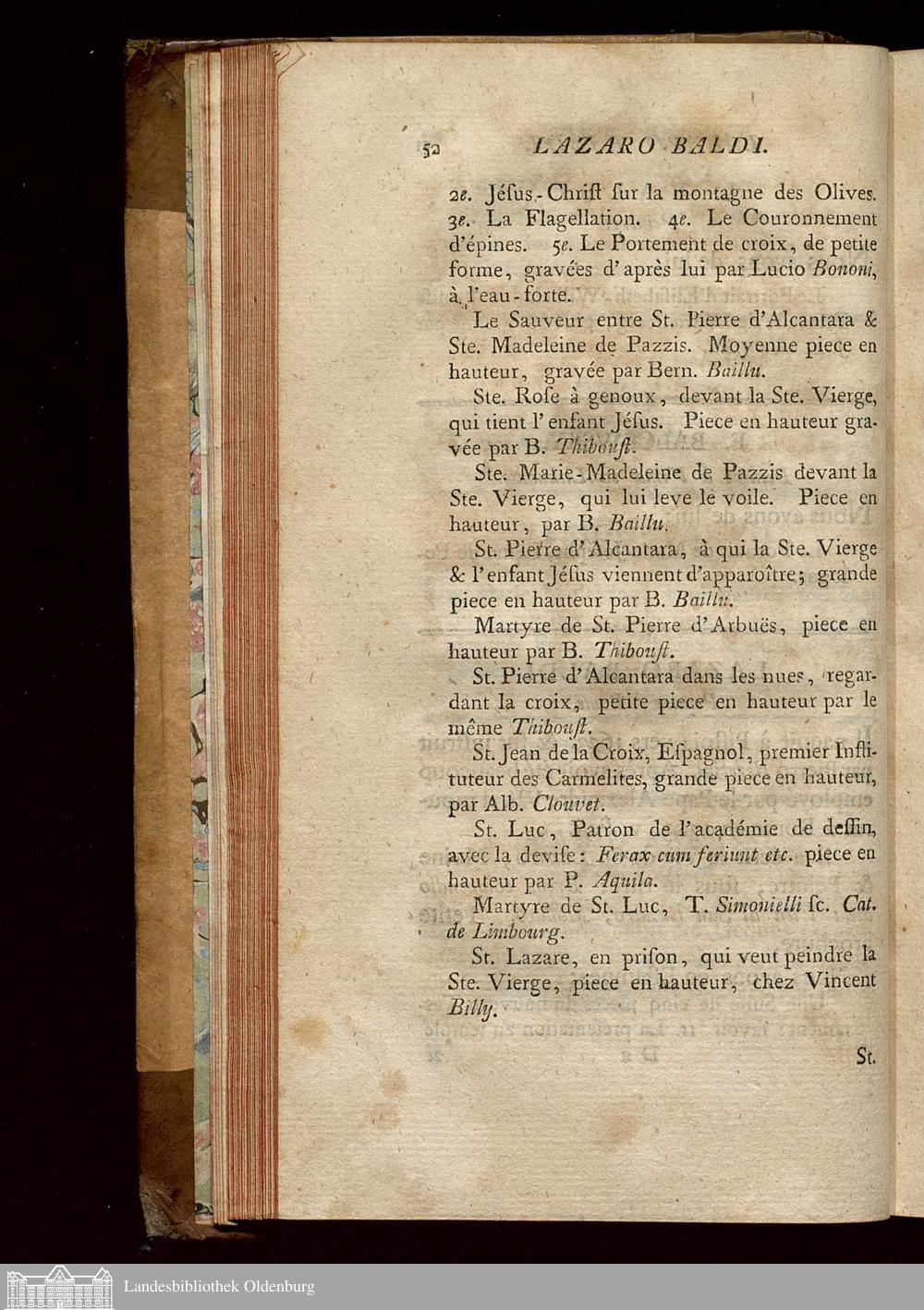 52 LAZARO BALDI.

2e. Jésus-Chriſt ſur la montagne des Olives. 3e. La Flagellation. 4e. Le Couronnement d'épines. 5e. Le Portement de croix, de petite forme, gravées d'après lui par Lucio Bononi, à l'eau-forte.

Le Sauveur entre St. Pierre d'Alcantara & Ste. Madeleine de Pazzis. Moyenne piece en hauteur, gravée par Bern. Baillu.

Ste. Roſe à genoux, devant la Ste. Vierge, qui tient l'enfant Jéſus. Piece en hauteur gravée par B. Thibouſt.

Ste. Marie-Madeleine de Pazzis devant la Ste. Vierge, qui lui leve le voile. Piece en hauteur, par B. Baillu.

St. Pierre d'Alcantara, à qui la Ste. Vierge & l'enfant Jéſus viennent d'apparoître; grande piece en hauteur par B. Baillu.

Martyre de St. Pierre d'Arbuës, piece en hauteur par B. Thibouſt.

St. Pierre d'Alcantara dans les nues, regardant la croix, petite piece en hauteur par le même Thibouſt.

St. Jean de la Croix, Eſpagnol, premier Inſtituteur des Carmelites, grande piece en hauteur, par Alb. Clouvet.

St. Luc, Patron de l'académie de deſſin, avec la deviſe: Ferax cum feriunt etc. piece en hauteur par P. Aquila.

Martyre de St. Luc, T. Simonielli ſc. Cat. de Limbourg.

St. Lazare, en priſon, qui veut peindre la Ste. Vierge, piece en hauteur, chez Vincent Billy.

St.

Landesbibliothek Oldenburg